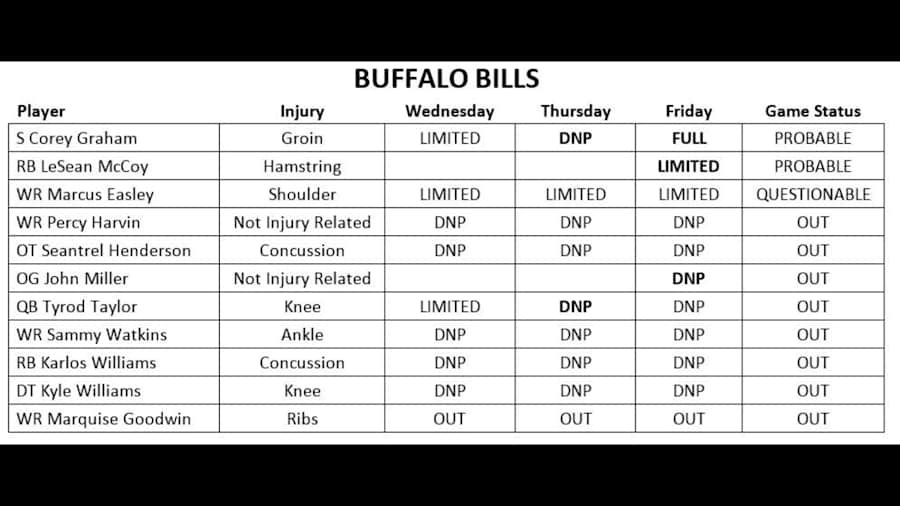 BUFFALO BILLS

| Player | Injury | Wednesday | Thursday | Friday | Game Status |
|---|---|---|---|---|---|
| S Corey Graham | Groin | LIMITED | DNP | FULL | PROBABLE |
| RB LeSean McCoy | Hamstring | | | LIMITED | PROBABLE |
| WR Marcus Easley | Shoulder | LIMITED | LIMITED | LIMITED | QUESTIONABLE |
| WR Percy Harvin | Not Injury Related | DNP | DNP | DNP | OUT |
| OT Seantrel Henderson | Concussion | DNP | DNP | DNP | OUT |
| OG John Miller | Not Injury Related | | | DNP | OUT |
| QB Tyrod Taylor | Knee | LIMITED | DNP | DNP | OUT |
| WR Sammy Watkins | Ankle | DNP | DNP | DNP | OUT |
| RB Karlos Williams | Concussion | DNP | DNP | DNP | OUT |
| DT Kyle Williams | Knee | DNP | DNP | DNP | OUT |
| WR Marquise Goodwin | Ribs | OUT | OUT | OUT | OUT |